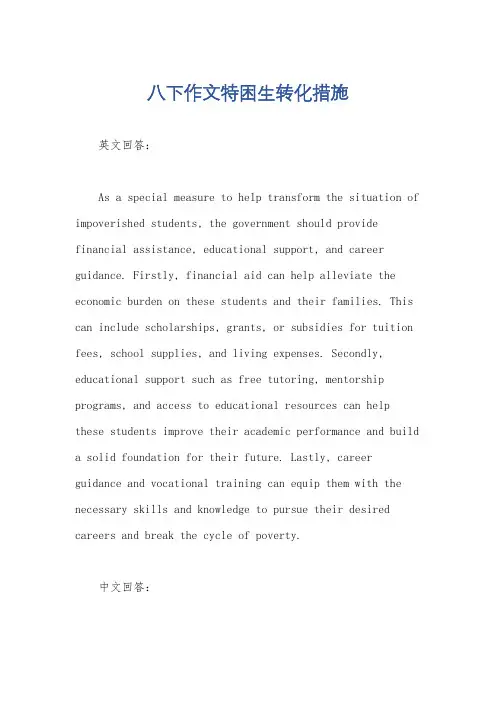 八下作文特困生转化措施

英文回答：

As a special measure to help transform the situation of impoverished students, the government should provide financial assistance, educational support, and career guidance. Firstly, financial aid can help alleviate the economic burden on these students and their families. This can include scholarships, grants, or subsidies for tuition fees, school supplies, and living expenses. Secondly, educational support such as free tutoring, mentorship programs, and access to educational resources can help these students improve their academic performance and build a solid foundation for their future. Lastly, career guidance and vocational training can equip them with the necessary skills and knowledge to pursue their desired careers and break the cycle of poverty.

中文回答：